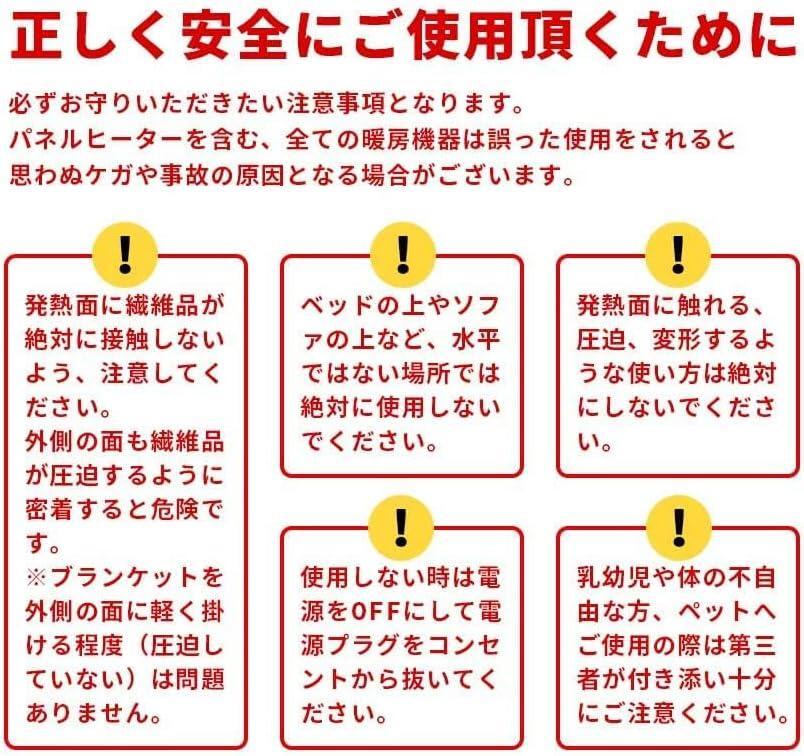 正しく安全にご使用頂くために

必ずお守りいただきたい注意事項となります。
パネルヒーターを含む、全ての暖房機器は誤った使用をされると
思わぬケガや事故の原因となる場合がございます。

!

発熱面に繊維品が絶対に接触しないよう、注意してください。
外側の面も繊維品が圧迫するように密着すると危険です。
※ブランケットを外側の面に軽く掛ける程度（圧迫していない）は問題ありません。

!

ベッドの上やソファの上など、水平ではない場所では絶対に使用しないでください。

!

使用しない時は電源をOFFにして電源プラグをコンセントから抜いてください。

!

発熱面に触れる、圧迫、変形するような使い方は絶対にしないでください。

!

乳幼児や体の不自由な方、ペットへご使用の際は第三者が付き添い十分にご注意ください。